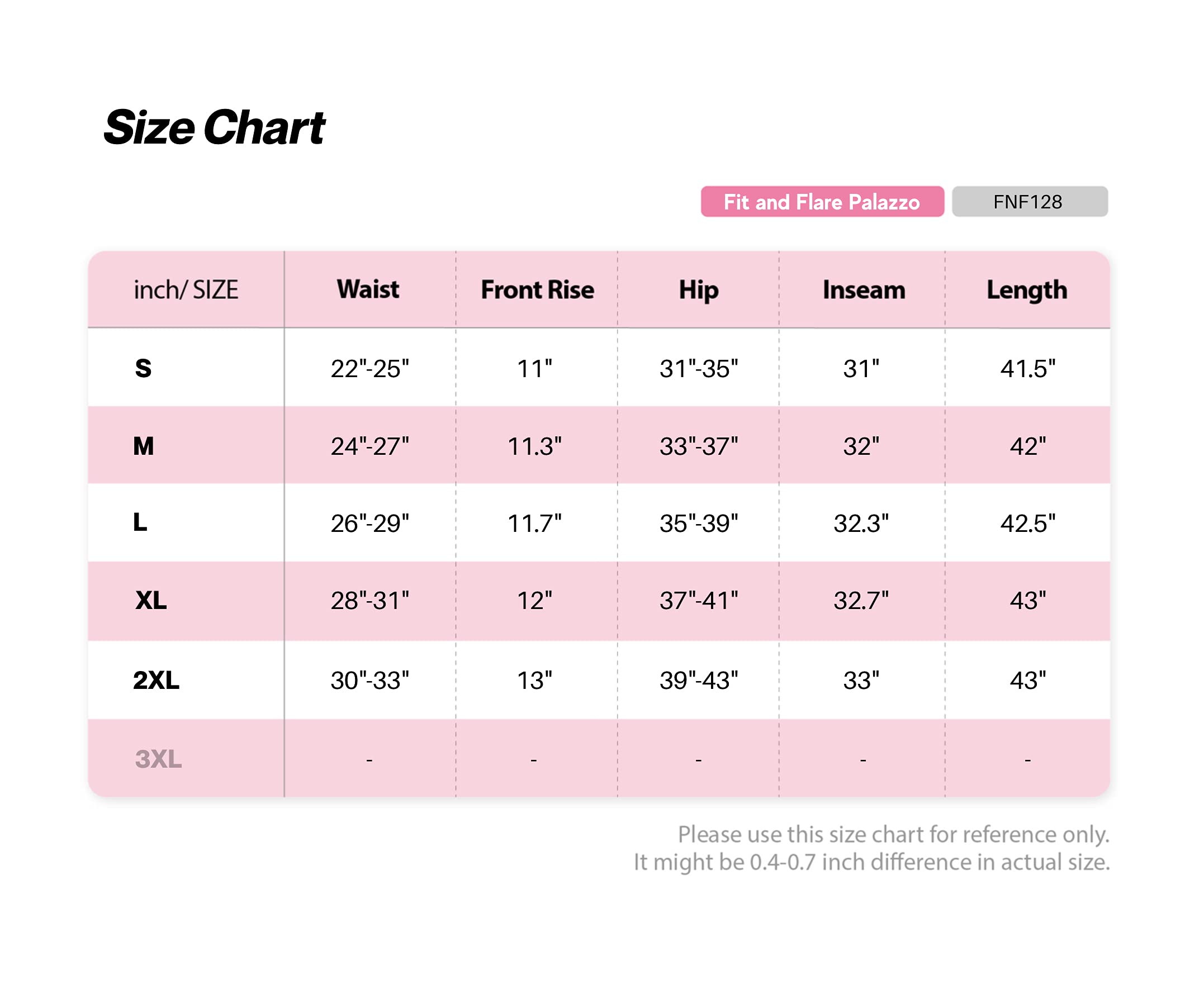 Size Chart

Fit and Flare Palazzo FNF128

| inch/ SIZE | Waist | Front Rise | Hip | Inseam | Length |
|---|---|---|---|---|---|
| S | 22"-25" | 11" | 31"-35" | 31" | 41.5" |
| M | 24"-27" | 11.3" | 33"-37" | 32" | 42" |
| L | 26"-29" | 11.7" | 35"-39" | 32.3" | 42.5" |
| XL | 28"-31" | 12" | 37"-41" | 32.7" | 43" |
| 2XL | 30"-33" | 13" | 39"-43" | 33" | 43" |
| 3XL | - | - | - | - | - |

Please use this size chart for reference only.
It might be 0.4-0.7 inch difference in actual size.